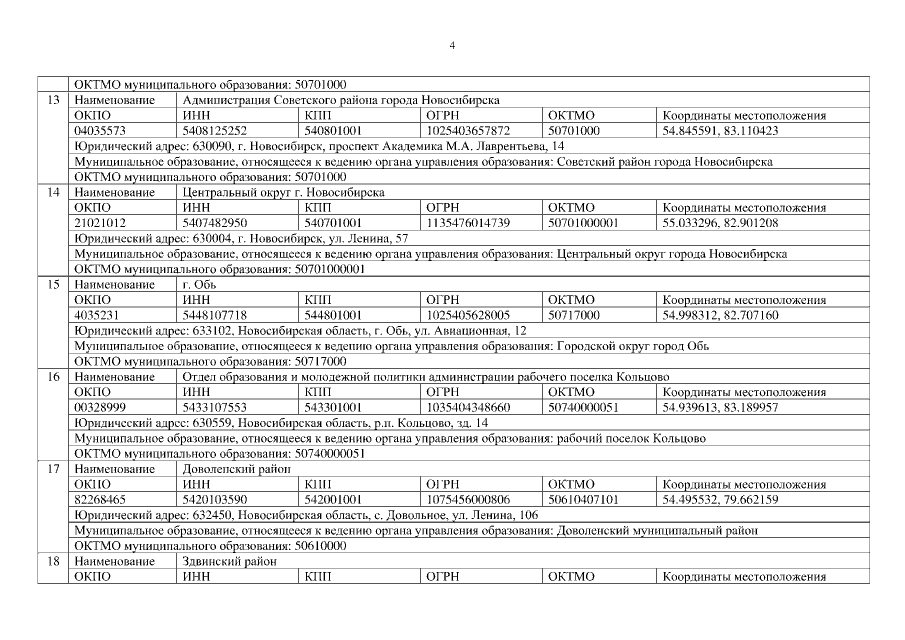 4

| | | | | | | |
|---|---|---|---|---|---|---|
| | ОКТМО муниципального образования: 50701000 | | | | | |
| 13 | Наименование | Администрация Советского района города Новосибирска | | | | |
| | ОКПО | ИНН | КПП | ОГРН | ОКТМО | Координаты местоположения |
| | 04035573 | 5408125252 | 540801001 | 1025403657872 | 50701000 | 54.845591, 83.110423 |
| | Юридический адрес: 630090, г. Новосибирск, проспект Академика М.А. Лаврентьева, 14 | | | | | |
| | Муниципальное образование, относящееся к ведению органа управления образования: Советский район города Новосибирска | | | | | |
| | ОКТМО муниципального образования: 50701000 | | | | | |
| 14 | Наименование | Центральный округ г. Новосибирска | | | | |
| | ОКПО | ИНН | КПП | ОГРН | ОКТМО | Координаты местоположения |
| | 21021012 | 5407482950 | 540701001 | 1135476014739 | 50701000001 | 55.033296, 82.901208 |
| | Юридический адрес: 630004, г. Новосибирск, ул. Ленина, 57 | | | | | |
| | Муниципальное образование, относящееся к ведению органа управления образования: Центральный округ города Новосибирска | | | | | |
| | ОКТМО муниципального образования: 50701000001 | | | | | |
| 15 | Наименование | г. Обь | | | | |
| | ОКПО | ИНН | КПП | ОГРН | ОКТМО | Координаты местоположения |
| | 4035231 | 5448107718 | 544801001 | 1025405628005 | 50717000 | 54.998312, 82.707160 |
| | Юридический адрес: 633102, Новосибирская область, г. Обь, ул. Авиационная, 12 | | | | | |
| | Муниципальное образование, относящееся к ведению органа управления образования: Городской округ город Обь | | | | | |
| | ОКТМО муниципального образования: 50717000 | | | | | |
| 16 | Наименование | Отдел образования и молодежной политики администрации рабочего поселка Кольцово | | | | |
| | ОКПО | ИНН | КПП | ОГРН | ОКТМО | Координаты местоположения |
| | 00328999 | 5433107553 | 543301001 | 1035404348660 | 50740000051 | 54.939613, 83.189957 |
| | Юридический адрес: 630559, Новосибирская область, р.п. Кольцово, зд. 14 | | | | | |
| | Муниципальное образование, относящееся к ведению органа управления образования: рабочий поселок Кольцово | | | | | |
| | ОКТМО муниципального образования: 50740000051 | | | | | |
| 17 | Наименование | Доволенский район | | | | |
| | ОКПО | ИНН | КПП | ОГРН | ОКТМО | Координаты местоположения |
| | 82268465 | 5420103590 | 542001001 | 1075456000806 | 50610407101 | 54.495532, 79.662159 |
| | Юридический адрес: 632450, Новосибирская область, с. Довольное, ул. Ленина, 106 | | | | | |
| | Муниципальное образование, относящееся к ведению органа управления образования: Доволенский муниципальный район | | | | | |
| | ОКТМО муниципального образования: 50610000 | | | | | |
| 18 | Наименование | Здвинский район | | | | |
| | ОКПО | ИНН | КПП | ОГРН | ОКТМО | Координаты местоположения |